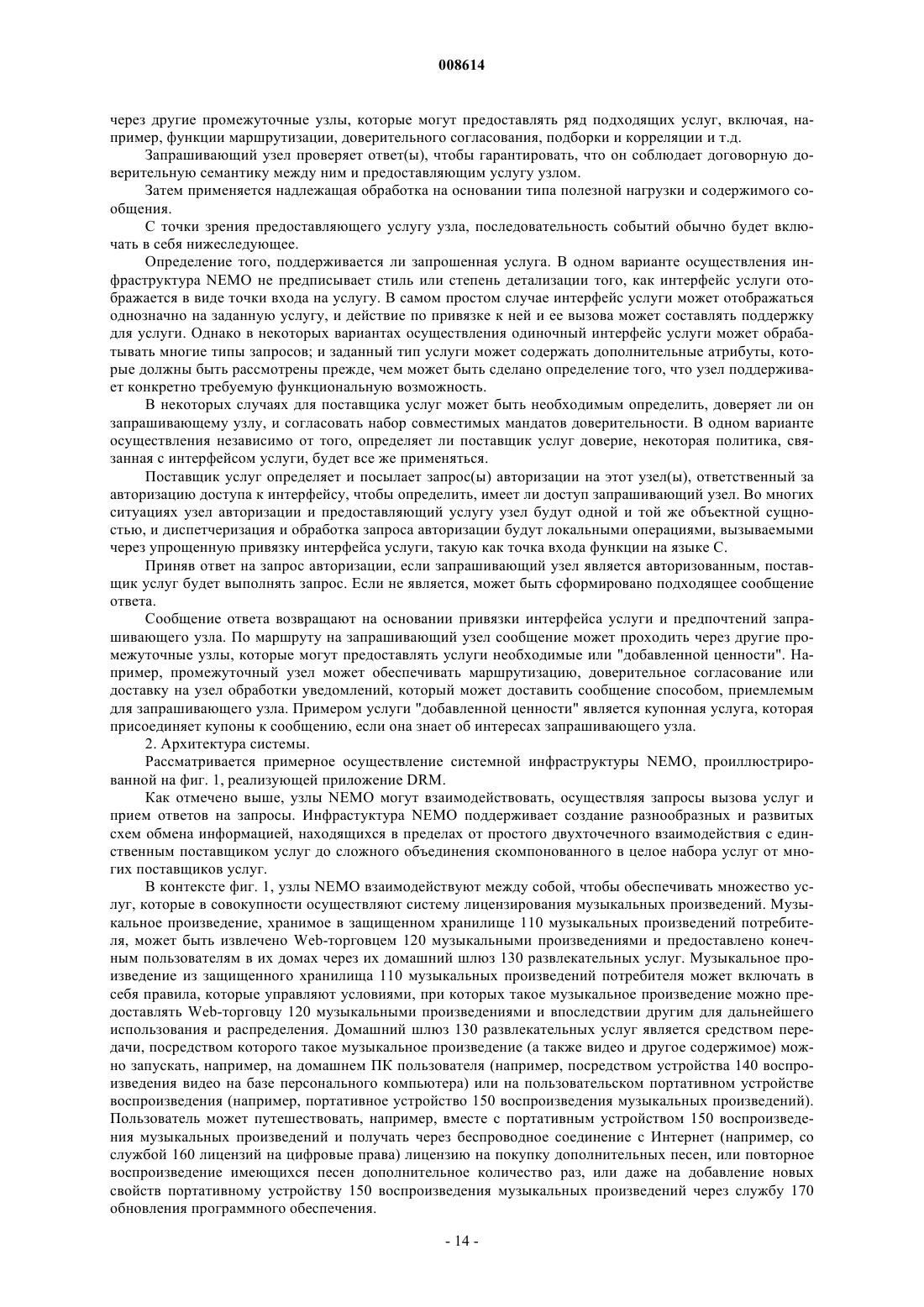 008614

через другие промежуточные узлы, которые могут предоставлять ряд подходящих услуг, включая, например, функции маршрутизации, доверительного согласования, подборки и корреляции и т.д.

Запрашивающий узел проверяет ответ(ы), чтобы гарантировать, что он соблюдает договорную доверительную семантику между ним и предоставляющим услугу узлом.

Затем применяется надлежащая обработка на основании типа полезной нагрузки и содержимого сообщения.

С точки зрения предоставляющего услугу узла, последовательность событий обычно будет включать в себя нижеследующее.

Определение того, поддерживается ли запрошенная услуга. В одном варианте осуществления инфраструктура NEMO не предписывает стиль или степень детализации того, как интерфейс услуги отображается в виде точки входа на услугу. В самом простом случае интерфейс услуги может отображаться однозначно на заданную услугу, и действие по привязке к ней и ее вызова может составлять поддержку для услуги. Однако в некоторых вариантах осуществления одиночный интерфейс услуги может обрабатывать многие типы запросов; и заданный тип услуги может содержать дополнительные атрибуты, которые должны быть рассмотрены прежде, чем может быть сделано определение того, что узел поддерживает конкретно требуемую функциональную возможность.

В некоторых случаях для поставщика услуг может быть необходимым определить, доверяет ли он запрашивающему узлу, и согласовать набор совместимых мандатов доверительности. В одном варианте осуществления независимо от того, определяет ли поставщик услуг доверие, некоторая политика, связанная с интерфейсом услуги, будет все же применяться.

Поставщик услуг определяет и посылает запрос(ы) авторизации на этот узел(ы), ответственный за авторизацию доступа к интерфейсу, чтобы определить, имеет ли доступ запрашивающий узел. Во многих ситуациях узел авторизации и предоставляющий услугу узел будут одной и той же объектной сущностью, и диспетчеризация и обработка запроса авторизации будут локальными операциями, вызываемыми через упрощенную привязку интерфейса услуги, такую как точка входа функции на языке С.

Приняв ответ на запрос авторизации, если запрашивающий узел является авторизованным, поставщик услуг будет выполнять запрос. Если не является, может быть сформировано подходящее сообщение ответа.

Сообщение ответа возвращают на основании привязки интерфейса услуги и предпочтений запрашивающего узла. По маршруту на запрашивающий узел сообщение может проходить через другие промежуточные узлы, которые могут предоставлять услуги необходимые или "добавленной ценности". Например, промежуточный узел может обеспечивать маршрутизацию, доверительное согласование или доставку на узел обработки уведомлений, который может доставить сообщение способом, приемлемым для запрашивающего узла. Примером услуги "добавленной ценности" является купонная услуга, которая присоединяет купоны к сообщению, если она знает об интересах запрашивающего узла.

2. Архитектура системы.

Рассматривается примерное осуществление системной инфраструктуры NEMO, проиллюстрированной на фиг. 1, реализующей приложение DRM.

Как отмечено выше, узлы NEMO могут взаимодействовать, осуществляя запросы вызова услуг и прием ответов на запросы. Инфрастуктура NEMO поддерживает создание разнообразных и развитых схем обмена информацией, находящихся в пределах от простого двухточечного взаимодействия с единственным поставщиком услуг до сложного объединения скомпонованного в целое набора услуг от многих поставщиков услуг.

В контексте фиг. 1, узлы NEMO взаимодействуют между собой, чтобы обеспечивать множество услуг, которые в совокупности осуществляют систему лицензирования музыкальных произведений. Музыкальное произведение, хранимое в защищенном хранилище 110 музыкальных произведений потребителя, может быть извлечено Web-торговцем 120 музыкальными произведениями и предоставлено конечным пользователям в их домах через их домашний шлюз 130 развлекательных услуг. Музыкальное произведение из защищенного хранилища 110 музыкальных произведений потребителя может включать в себя правила, которые управляют условиями, при которых такое музыкальное произведение можно предоставлять Web-торговцу 120 музыкальными произведениями и впоследствии другим для дальнейшего использования и распределения. Домашний шлюз 130 развлекательных услуг является средством передачи, посредством которого такое музыкальное произведение (а также видео и другое содержимое) можно запускать, например, на домашнем ПК пользователя (например, посредством устройства 140 воспроизведения видео на базе персонального компьютера) или на пользовательском портативном устройстве воспроизведения (например, портативное устройство 150 воспроизведения музыкальных произведений). Пользователь может путешествовать, например, вместе с портативным устройством 150 воспроизведения музыкальных произведений и получать через беспроводное соединение с Интернет (например, со службой 160 лицензий на цифровые права) лицензию на покупку дополнительных песен, или повторное воспроизведение имеющихся песен дополнительное количество раз, или даже на добавление новых свойств портативному устройству 150 воспроизведения музыкальных произведений через службу 170 обновления программного обеспечения.

- 14 -